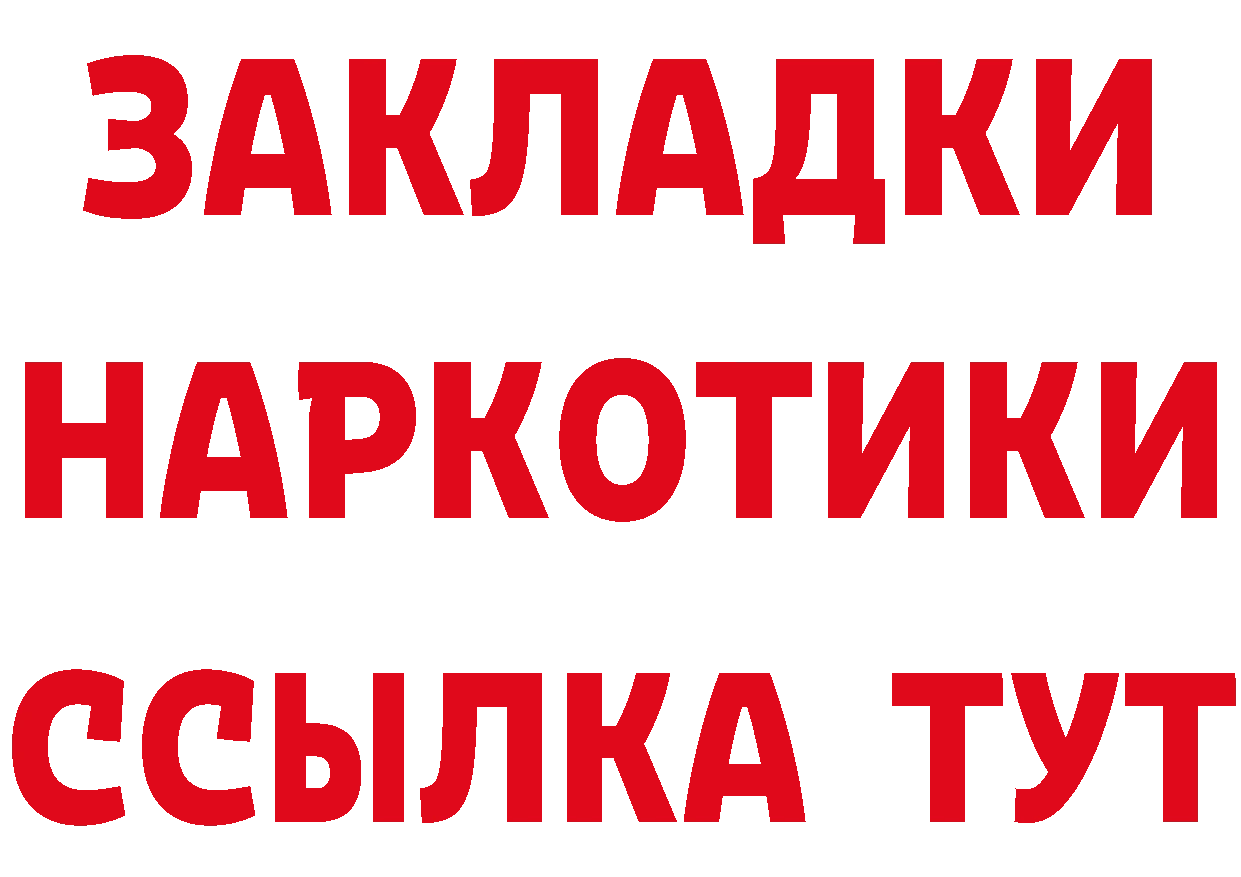 ЗАКЛАДКИ
НАРКОТИКИ
ССЫЛКА ТУТ